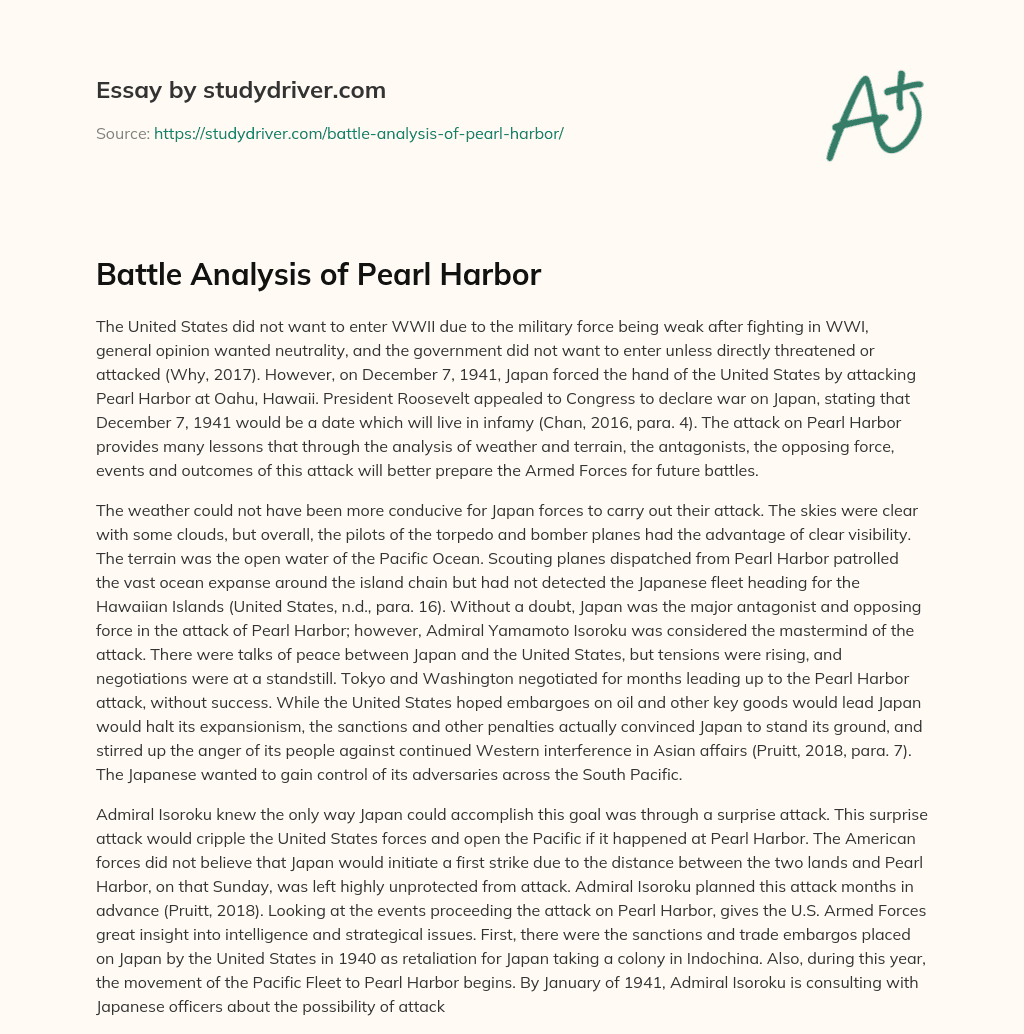 Essay by studydriver.com

Source: https://studydriver.com/battle-analysis-of-pearl-harbor/

A+

Battle Analysis of Pearl Harbor

The United States did not want to enter WWII due to the military force being weak after fighting in WWI, general opinion wanted neutrality, and the government did not want to enter unless directly threatened or attacked (Why, 2017). However, on December 7, 1941, Japan forced the hand of the United States by attacking Pearl Harbor at Oahu, Hawaii. President Roosevelt appealed to Congress to declare war on Japan, stating that December 7, 1941 would be a date which will live in infamy (Chan, 2016, para. 4). The attack on Pearl Harbor provides many lessons that through the analysis of weather and terrain, the antagonists, the opposing force, events and outcomes of this attack will better prepare the Armed Forces for future battles.

The weather could not have been more conducive for Japan forces to carry out their attack. The skies were clear with some clouds, but overall, the pilots of the torpedo and bomber planes had the advantage of clear visibility. The terrain was the open water of the Pacific Ocean. Scouting planes dispatched from Pearl Harbor patrolled the vast ocean expanse around the island chain but had not detected the Japanese fleet heading for the Hawaiian Islands (United States, n.d., para. 16). Without a doubt, Japan was the major antagonist and opposing force in the attack of Pearl Harbor; however, Admiral Yamamoto Isoroku was considered the mastermind of the attack. There were talks of peace between Japan and the United States, but tensions were rising, and negotiations were at a standstill. Tokyo and Washington negotiated for months leading up to the Pearl Harbor attack, without success. While the United States hoped embargoes on oil and other key goods would lead Japan would halt its expansionism, the sanctions and other penalties actually convinced Japan to stand its ground, and stirred up the anger of its people against continued Western interference in Asian affairs (Pruitt, 2018, para. 7). The Japanese wanted to gain control of its adversaries across the South Pacific.

Admiral Isoroku knew the only way Japan could accomplish this goal was through a surprise attack. This surprise attack would cripple the United States forces and open the Pacific if it happened at Pearl Harbor. The American forces did not believe that Japan would initiate a first strike due to the distance between the two lands and Pearl Harbor, on that Sunday, was left highly unprotected from attack. Admiral Isoroku planned this attack months in advance (Pruitt, 2018). Looking at the events proceeding the attack on Pearl Harbor, gives the U.S. Armed Forces great insight into intelligence and strategical issues. First, there were the sanctions and trade embargos placed on Japan by the United States in 1940 as retaliation for Japan taking a colony in Indochina. Also, during this year, the movement of the Pacific Fleet to Pearl Harbor begins. By January of 1941, Admiral Isoroku is consulting with Japanese officers about the possibility of attack